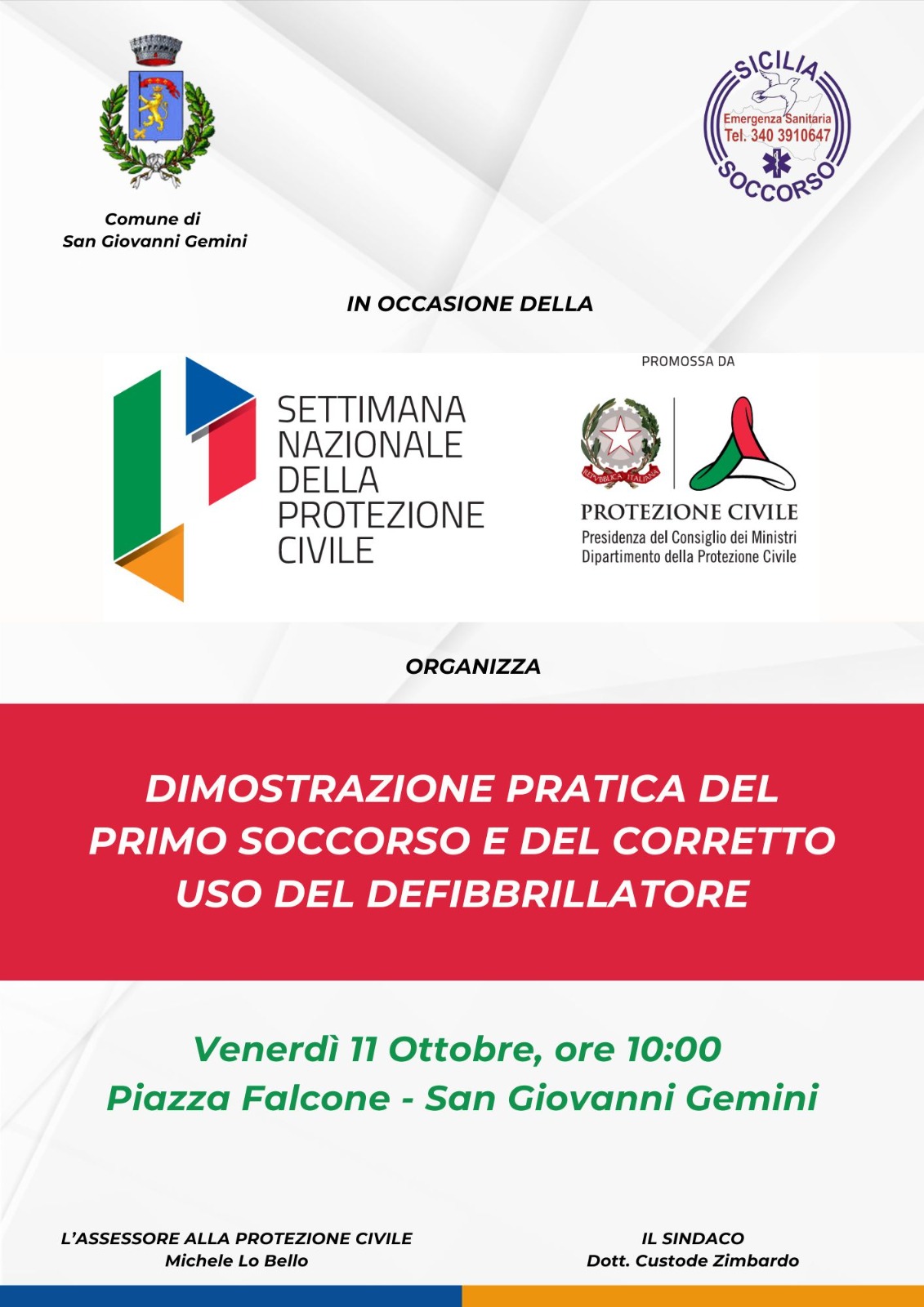 Comune di
San Giovanni Gemini

SICILIA
Emergenza Sanitaria
Tel. 340 3910647
SOCCORSO

IN OCCASIONE DELLA

SETTIMANA
NAZIONALE
DELLA
PROTEZIONE
CIVILE

PROMOSSA DA

REPVBBLICA ITALIANA

PROTEZIONE CIVILE
Presidenza del Consiglio dei Ministri
Dipartimento della Protezione Civile

ORGANIZZA

DIMOSTRAZIONE PRATICA DEL PRIMO SOCCORSO E DEL CORRETTO USO DEL DEFIBBRILLATORE

Venerdì 11 Ottobre, ore 10:00
Piazza Falcone - San Giovanni Gemini

L'ASSESSORE ALLA PROTEZIONE CIVILE
Michele Lo Bello

IL SINDACO
Dott. Custode Zimbardo